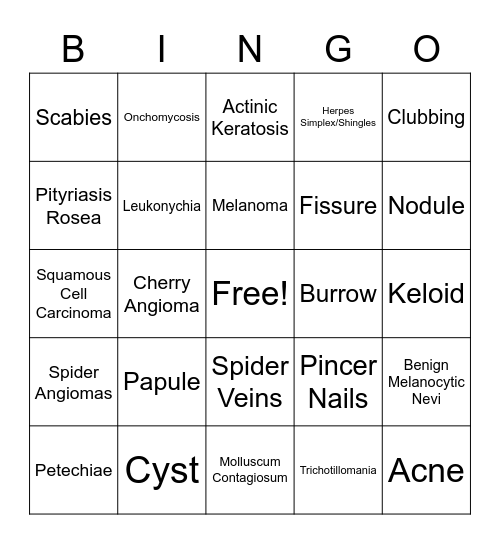 | B | I | N | G | O |
|---|---|---|---|---|
| Scabies | Onchomycosis | Actinic Keratosis | Herpes Simplex/Shingles | Clubbing |
| Pityriasis Rosea | Leukonychia | Melanoma | Fissure | Nodule |
| Squamous Cell Carcinoma | Cherry Angioma | Free! | Burrow | Keloid |
| Spider Angiomas | Papule | Spider Veins | Pincer Nails | Benign Melanocytic Nevi |
| Petechiae | Cyst | Molluscum Contagiosum | Trichotillomania | Acne |